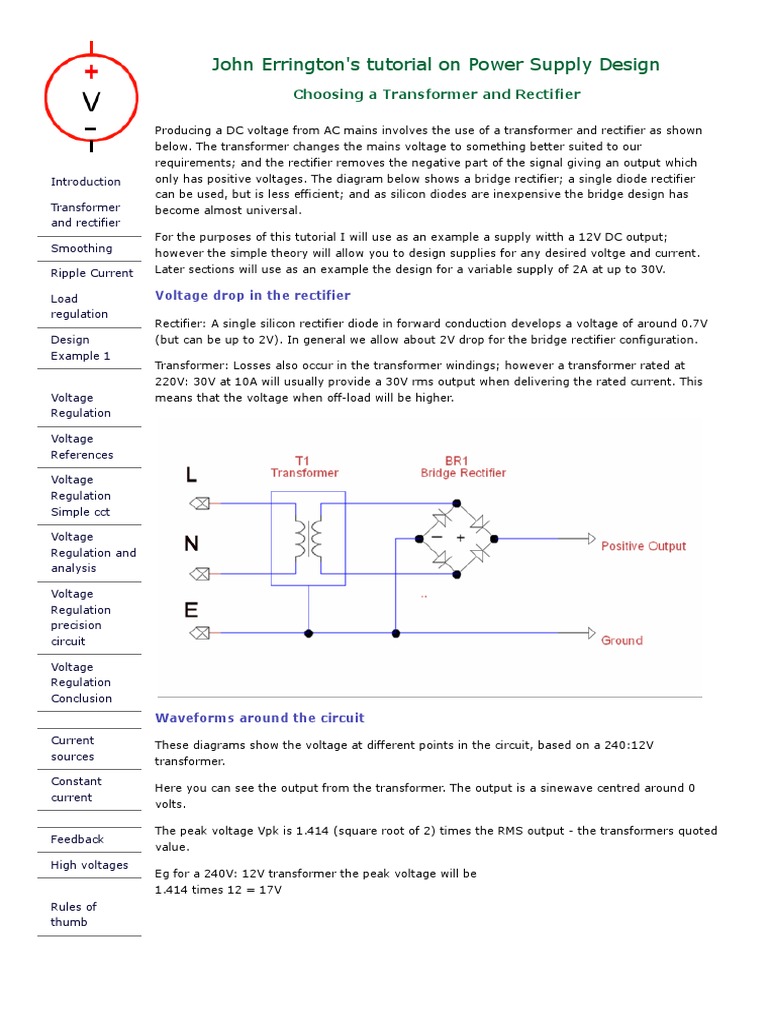 +
V
−

Introduction

Transformer and rectifier

Smoothing

Ripple Current

Load regulation

Design Example 1

Voltage Regulation

Voltage References

Voltage Regulation Simple cct

Voltage Regulation and analysis

Voltage Regulation precision circuit

Voltage Regulation Conclusion

Current sources

Constant current

Feedback

High voltages

Rules of thumb

John Errington's tutorial on Power Supply Design

Choosing a Transformer and Rectifier

Producing a DC voltage from AC mains involves the use of a transformer and rectifier as shown below. The transformer changes the mains voltage to something better suited to our requirements; and the rectifier removes the negative part of the signal giving an output which only has positive voltages. The diagram below shows a bridge rectifier; a single diode rectifier can be used, but is less efficient; and as silicon diodes are inexpensive the bridge design has become almost universal.

For the purposes of this tutorial I will use as an example a supply witth a 12V DC output; however the simple theory will allow you to design supplies for any desired voltge and current. Later sections will use as an example the design for a variable supply of 2A at up to 30V.

Voltage drop in the rectifier

Rectifier: A single silicon rectifier diode in forward conduction develops a voltage of around 0.7V (but can be up to 2V). In general we allow about 2V drop for the bridge rectifier configuration.

Transformer: Losses also occur in the transformer windings; however a transformer rated at 220V: 30V at 10A will usually provide a 30V rms output when delivering the rated current. This means that the voltage when off-load will be higher.

L
N
E
T1
Transformer
BR1
Bridge Rectifier
−
+
Positive Output
Ground

Waveforms around the circuit

These diagrams show the voltage at different points in the circuit, based on a 240:12V transformer.

Here you can see the output from the transformer. The output is a sinewave centred around 0 volts.

The peak voltage Vpk is 1.414 (square root of 2) times the RMS output - the transformers quoted value.

Eg for a 240V: 12V transformer the peak voltage will be
1.414 times 12 = 17V